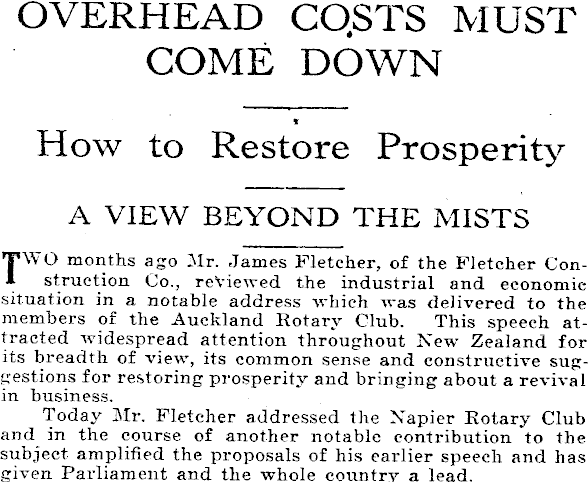 OVERHEAD COSTS MUST COME DOWN

How to Restore Prosperity

A VIEW BEYOND THE MISTS

TWO months ago Mr. James Fletcher, of the Fletcher Construction Co., reviewed the industrial and economic situation in a notable address which was delivered to the members of the Auckland Rotary Club. This speech attracted widespread attention throughout New Zealand for its breadth of view, its common sense and constructive suggestions for restoring prosperity and bringing about a revival in business.

Today Mr. Fletcher addressed the Napier Rotary Club and in the course of another notable contribution to the subject amplified the proposals of his earlier speech and has given Parliament and the whole country a lead.